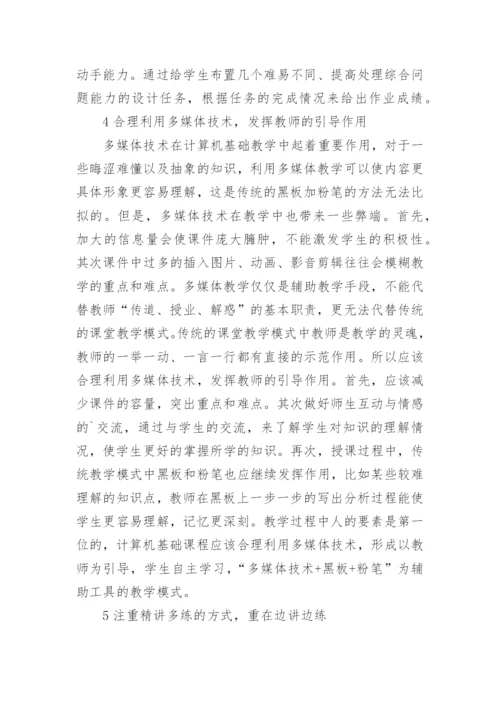 动手能力。通过给学生布置几个难易不同、提高处理综合问题能力的设计任务，根据任务的完成情况来给出作业成绩。

4 合理利用多媒体技术，发挥教师的引导作用

多媒体技术在计算机基础教学中起着重要作用，对于一些晦涩难懂以及抽象的知识，利用多媒体教学可以使内容更具体形象更容易理解，这是传统的黑板加粉笔的方法无法比拟的。但是，多媒体技术在教学中也带来一些弊端。首先，加大的信息量会使课件庞大臃肿，不能激发学生的积极性。其次课件中过多的插入图片、动画、影音剪辑往往会模糊教学的重点和难点。多媒体教学仅仅是辅助教学手段，不能代替教师“传道、授业、解惑”的基本职责，更无法代替传统的课堂教学模式。传统的课堂教学模式中教师是教学的灵魂，教师的一举一动、一言一行都有直接的示范作用。所以应该合理利用多媒体技术，发挥教师的引导作用。首先，应该减少课件的容量，突出重点和难点。其次做好师生互动与情感的`交流，通过与学生的交流，来了解学生对知识的理解情况，使学生更好的掌握所学的知识。再次，授课过程中，传统教学模式中黑板和粉笔也应继续发挥作用，比如某些较难理解的知识点，教师在黑板上一步一步的写出分析过程能使学生更容易理解，记忆更深刻。教学过程中人的要素是第一位的，计算机基础课程应该合理利用多媒体技术，形成以教师为引导，学生自主学习，“多媒体技术+黑板+粉笔”为辅助工具的教学模式。

5 注重精讲多练的方式，重在边讲边练